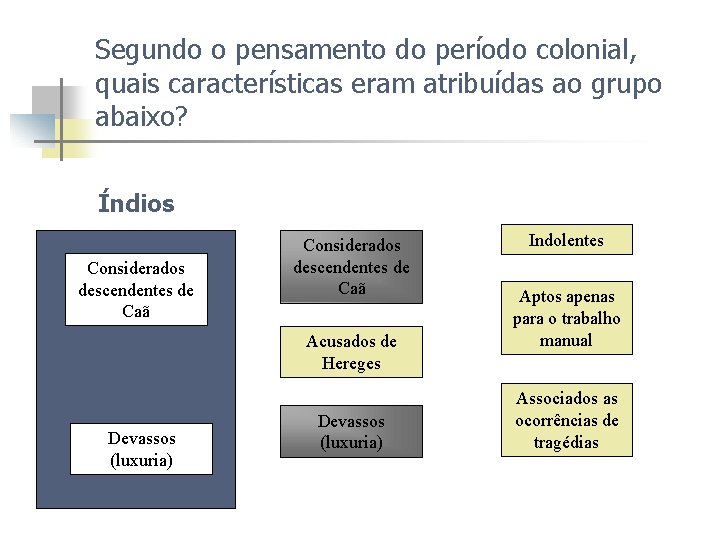 Segundo o pensamento do período colonial, quais características eram atribuídas ao grupo abaixo?

Índios

Considerados descendentes de Caã

Devassos (luxuria)

Considerados descendentes de Caã

Acusados de Hereges

Devassos (luxuria)

Indolentes

Aptos apenas para o trabalho manual

Associados as ocorrências de tragédias